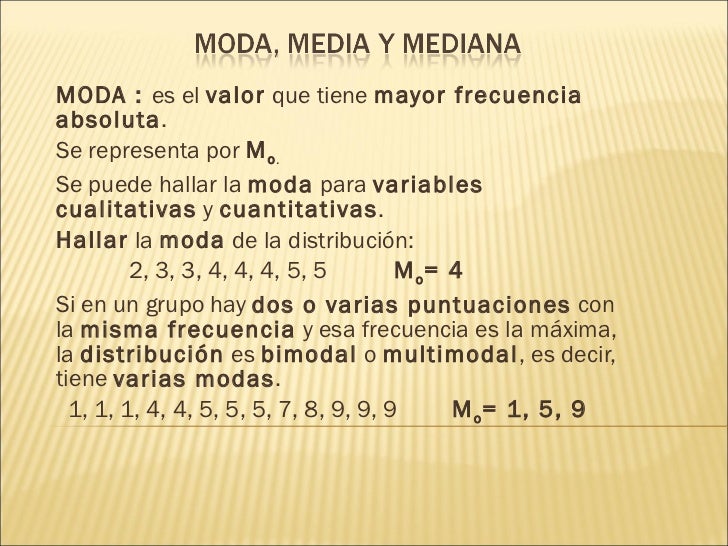 MODA, MEDIA Y MEDIANA

MODA : es el valor que tiene mayor frecuencia absoluta.

Se representa por $M_o$.

Se puede hallar la moda para variables cualitativas y cuantitativas.

Hallar la moda de la distribución:

2, 3, 3, 4, 4, 4, 5, 5 $M_o = 4$

Si en un grupo hay dos o varias puntuaciones con la misma frecuencia y esa frecuencia es la máxima, la distribución es bimodal o multimodal, es decir, tiene varias modas.

1, 1, 1, 4, 4, 5, 5, 5, 7, 8, 9, 9, 9 $M_o = 1, 5, 9$